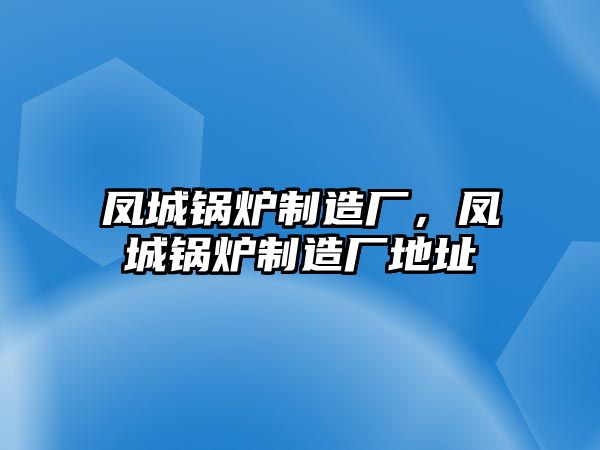 凤城锅炉制造厂，凤城锅炉制造厂地址